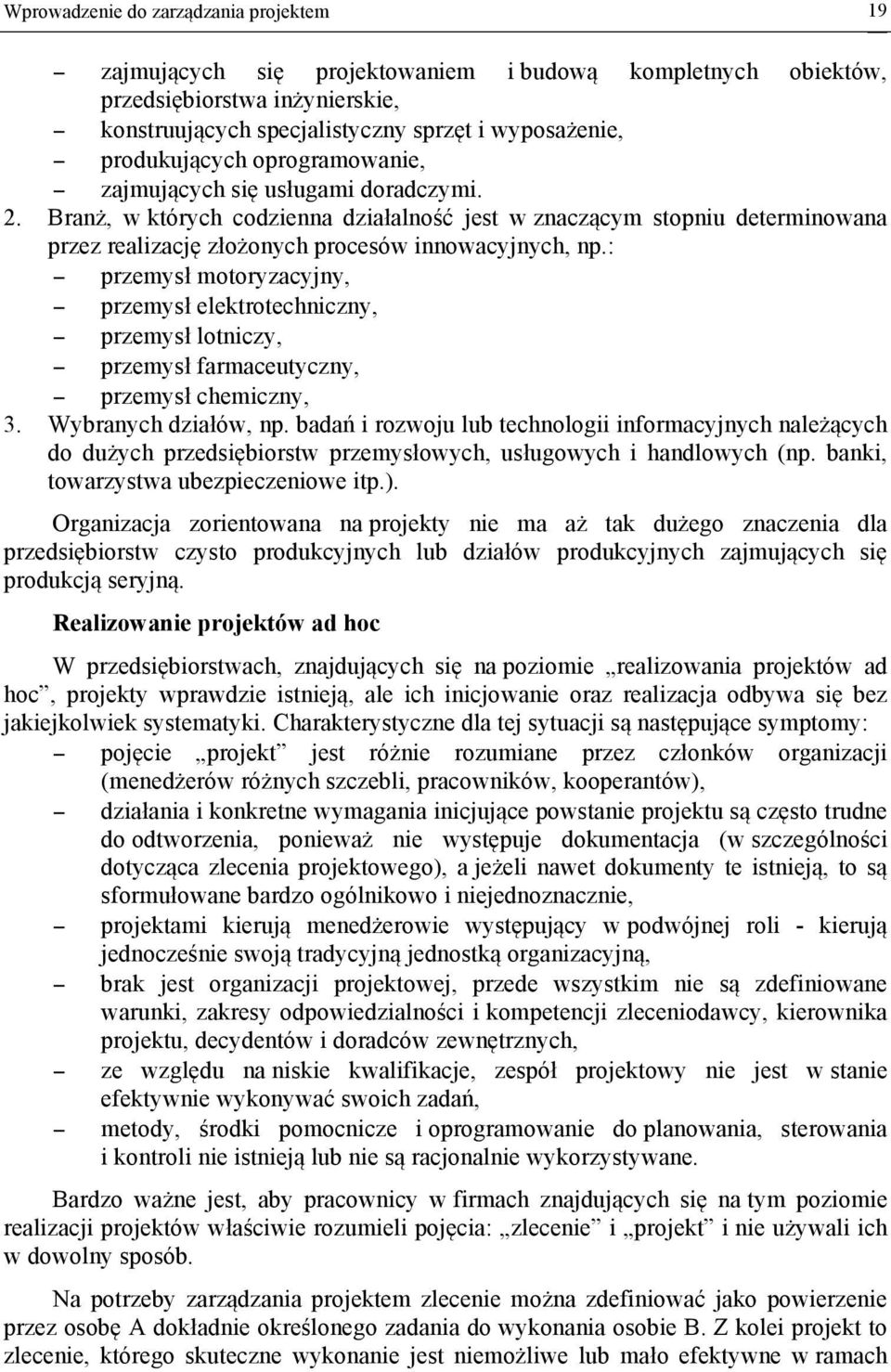 Wprowadzenie do zarządzania projektem 19

– zajmujących się projektowaniem i budową kompletnych obiektów, przedsiębiorstwa inżynierskie,
– konstruujących specjalistyczny sprzęt i wyposażenie,
– produkujących oprogramowanie,
– zajmujących się usługami doradczymi.
2. Branż, w których codzienna działalność jest w znaczącym stopniu determinowana przez realizację złożonych procesów innowacyjnych, np.:
– przemysł motoryzacyjny,
– przemysł elektrotechniczny,
– przemysł lotniczy,
– przemysł farmaceutyczny,
– przemysł chemiczny,
3. Wybranych działów, np. badań i rozwoju lub technologii informacyjnych należących do dużych przedsiębiorstw przemysłowych, usługowych i handlowych (np. banki, towarzystwa ubezpieczeniowe itp.).

Organizacja zorientowana na projekty nie ma aż tak dużego znaczenia dla przedsiębiorstw czysto produkcyjnych lub działów produkcyjnych zajmujących się produkcją seryjną.

Realizowanie projektów ad hoc

W przedsiębiorstwach, znajdujących się na poziomie „realizowania projektów ad hoc”, projekty wprawdzie istnieją, ale ich inicjowanie oraz realizacja odbywa się bez jakiejkolwiek systematyki. Charakterystyczne dla tej sytuacji są następujące symptomy:
– pojęcie „projekt” jest różnie rozumiane przez członków organizacji (menedżerów różnych szczebli, pracowników, kooperantów),
– działania i konkretne wymagania inicjujące powstanie projektu są często trudne do odtworzenia, ponieważ nie występuje dokumentacja (w szczególności dotycząca zlecenia projektowego), a jeżeli nawet dokumenty te istnieją, to są sformułowane bardzo ogólnikowo i niejednoznacznie,
– projektami kierują menedżerowie występujący w podwójnej roli - kierują jednocześnie swoją tradycyjną jednostką organizacyjną,
– brak jest organizacji projektowej, przede wszystkim nie są zdefiniowane warunki, zakresy odpowiedzialności i kompetencji zleceniodawcy, kierownika projektu, decydentów i doradców zewnętrznych,
– ze względu na niskie kwalifikacje, zespół projektowy nie jest w stanie efektywnie wykonywać swoich zadań,
– metody, środki pomocnicze i oprogramowanie do planowania, sterowania i kontroli nie istnieją lub nie są racjonalnie wykorzystywane.

Bardzo ważne jest, aby pracownicy w firmach znajdujących się na tym poziomie realizacji projektów właściwie rozumieli pojęcia: „zlecenie” i „projekt” i nie używali ich w dowolny sposób.

Na potrzeby zarządzania projektem zlecenie można zdefiniować jako powierzenie przez osobę A dokładnie określonego zadania do wykonania osobie B. Z kolei projekt to zlecenie, którego skuteczne wykonanie jest niemożliwe lub mało efektywne w ramach